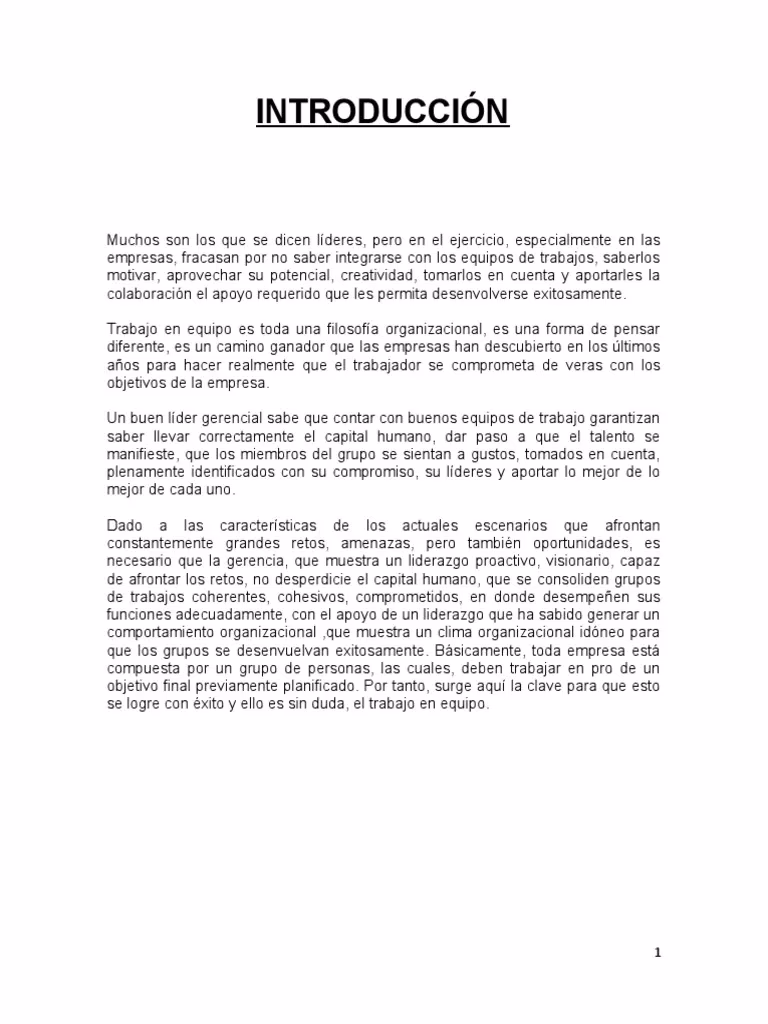 INTRODUCCIÓN

Muchos son los que se dicen líderes, pero en el ejercicio, especialmente en las empresas, fracasan por no saber integrarse con los equipos de trabajos, saberlos motivar, aprovechar su potencial, creatividad, tomarlos en cuenta y aportarles la colaboración el apoyo requerido que les permita desenvolverse exitosamente.

Trabajo en equipo es toda una filosofía organizacional, es una forma de pensar diferente, es un camino ganador que las empresas han descubierto en los últimos años para hacer realmente que el trabajador se comprometa de veras con los objetivos de la empresa.

Un buen líder gerencial sabe que contar con buenos equipos de trabajo garantizan saber llevar correctamente el capital humano, dar paso a que el talento se manifieste, que los miembros del grupo se sientan a gustos, tomados en cuenta, plenamente identificados con su compromiso, su líderes y aportar lo mejor de lo mejor de cada uno.

Dado a las características de los actuales escenarios que afrontan constantemente grandes retos, amenazas, pero también oportunidades, es necesario que la gerencia, que muestra un liderazgo proactivo, visionario, capaz de afrontar los retos, no desperdicie el capital humano, que se consoliden grupos de trabajos coherentes, cohesivos, comprometidos, en donde desempeñen sus funciones adecuadamente, con el apoyo de un liderazgo que ha sabido generar un comportamiento organizacional ,que muestra un clima organizacional idóneo para que los grupos se desenvuelvan exitosamente. Básicamente, toda empresa está compuesta por un grupo de personas, las cuales, deben trabajar en pro de un objetivo final previamente planificado. Por tanto, surge aquí la clave para que esto se logre con éxito y ello es sin duda, el trabajo en equipo.

1